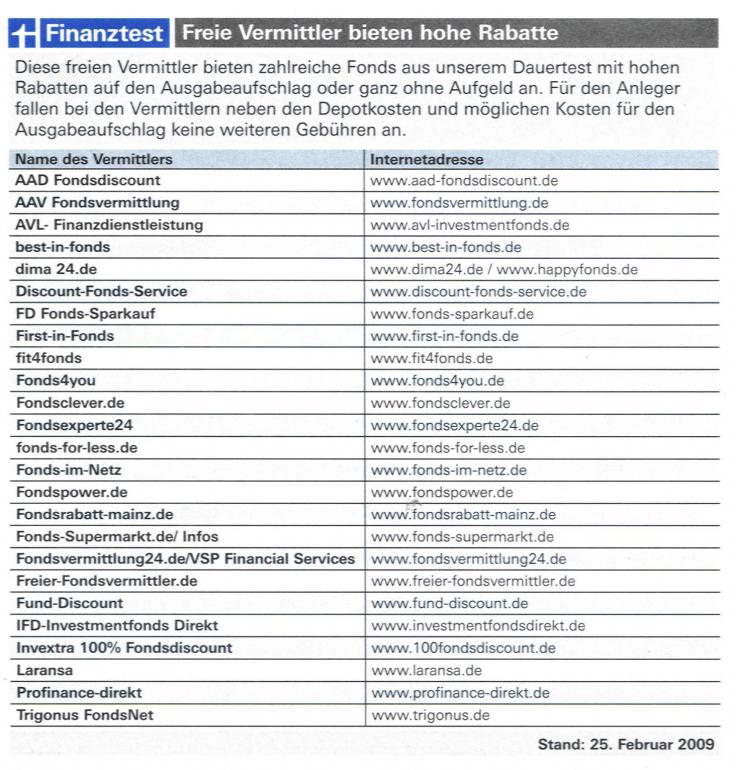 Finanztest Freie Vermittler bieten hohe Rabatte

Diese freien Vermittler bieten zahlreiche Fonds aus unserem Dauertest mit hohen Rabatten auf den Ausgabeaufschlag oder ganz ohne Aufgeld an. Für den Anleger fallen bei den Vermittlern neben den Depotkosten und möglichen Kosten für den Ausgabeaufschlag keine weiteren Gebühren an.

| Name des Vermittlers | Internetadresse |
|---|---|
| AAD Fondsdiscount | www.aad-fondsdiscount.de |
| AAV Fondsvermittlung | www.fondsvermittlung.de |
| AVL- Finanzdienstleistung | www.avl-investmentfonds.de |
| best-in-fonds | www.best-in-fonds.de |
| dima 24.de | www.dima24.de / www.happyfonds.de |
| Discount-Fonds-Service | www.discount-fonds-service.de |
| FD Fonds-Sparkauf | www.fonds-sparkauf.de |
| First-in-Fonds | www.first-in-fonds.de |
| fit4fonds | www.fit4fonds.de |
| Fonds4you | www.fonds4you.de |
| Fondsclever.de | www.fondsclever.de |
| Fondsexperte24 | www.fondsexperte24.de |
| fonds-for-less.de | www.fonds-for-less.de |
| Fonds-im-Netz | www.fonds-im-netz.de |
| Fondspower.de | www.fondspower.de |
| Fondsrabatt-mainz.de | www.fondsrabatt-mainz.de |
| Fonds-Supermarkt.de/ Infos | www.fonds-supermarkt.de |
| Fondsvermittlung24.de/VSP Financial Services | www.fondsvermittlung24.de |
| Freier-Fondsvermittler.de | www.freier-fondsvermittler.de |
| Fund-Discount | www.fund-discount.de |
| IFD-Investmentfonds Direkt | www.investmentfondsdirekt.de |
| Invextra 100% Fondsdiscount | www.100fondsdiscount.de |
| Laransa | www.laransa.de |
| Profinance-direkt | www.profinance-direkt.de |
| Trigonus FondsNet | www.trigonus.de |

Stand: 25. Februar 2009